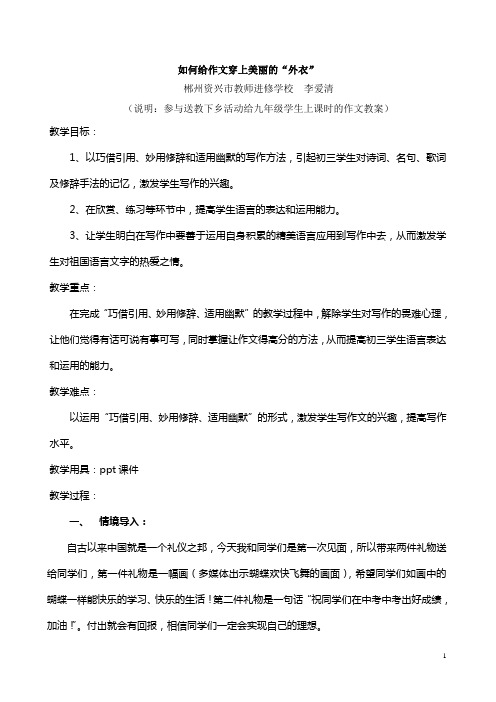 如何给作文穿上美丽的“外衣”

郴州资兴市教师进修学校　李爱清

（说明：参与送教下乡活动给九年级学生上课时的作文教案）

教学目标：

1、以巧借引用、妙用修辞和适用幽默的写作方法，引起初三学生对诗词、名句、歌词及修辞手法的记忆，激发学生写作的兴趣。

2、在欣赏、练习等环节中，提高学生语言的表达和运用能力。

3、让学生明白在写作中要善于运用自身积累的精美语言应用到写作中去，从而激发学生对祖国语言文字的热爱之情。

教学重点：

在完成“巧借引用、妙用修辞、适用幽默”的教学过程中，解除学生对写作的畏难心理，让他们觉得有话可说有事可写，同时掌握让作文得高分的方法，从而提高初三学生语言表达和运用的能力。

教学难点：

以运用“巧借引用、妙用修辞、适用幽默”的形式，激发学生写作文的兴趣，提高写作水平。

教学用具：ppt 课件

教学过程：

一、　情境导入：

自古以来中国就是一个礼仪之邦，今天我和同学们是第一次见面，所以带来两件礼物送给同学们，第一件礼物是一幅画（多媒体出示蝴蝶欢快飞舞的画面），希望同学们如画中的蝴蝶一样能快乐的学习、快乐的生活！第二件礼物是一句话“祝同学们在中考中考出好成绩，加油！”。付出就会有回报，相信同学们一定会实现自己的理想。

1